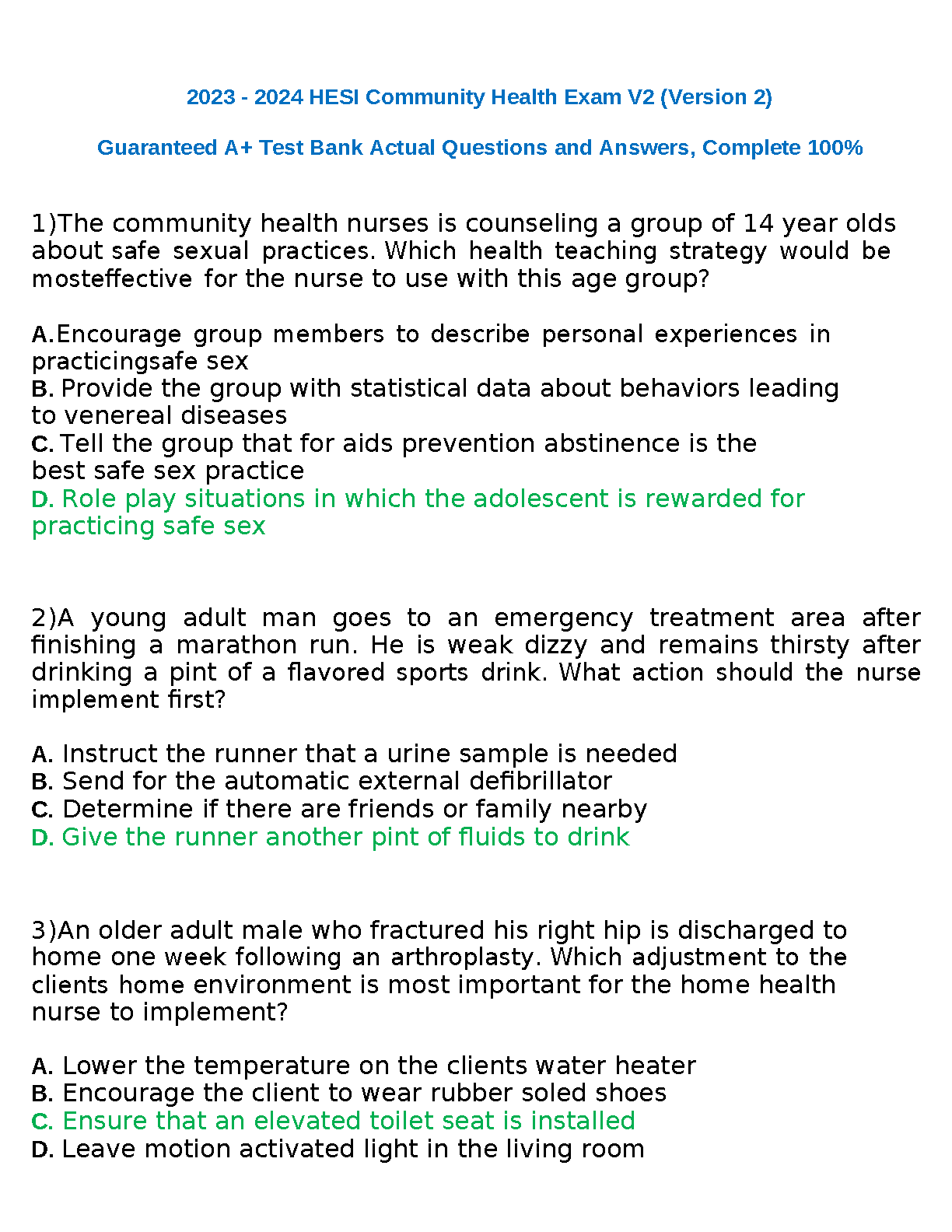 2023 - 2024 HESI Community Health Exam V2 (Version 2)

Guaranteed A+ Test Bank Actual Questions and Answers, Complete 100%

1)The community health nurses is counseling a group of 14 year olds about safe sexual practices. Which health teaching strategy would be mosteffective for the nurse to use with this age group?

A.Encourage group members to describe personal experiences in practicingsafe sex
B. Provide the group with statistical data about behaviors leading to venereal diseases
C. Tell the group that for aids prevention abstinence is the best safe sex practice
D. Role play situations in which the adolescent is rewarded for practicing safe sex

2)A young adult man goes to an emergency treatment area after finishing a marathon run. He is weak dizzy and remains thirsty after drinking a pint of a flavored sports drink. What action should the nurse implement first?

A. Instruct the runner that a urine sample is needed
B. Send for the automatic external defibrillator
C. Determine if there are friends or family nearby
D. Give the runner another pint of fluids to drink

3)An older adult male who fractured his right hip is discharged to home one week following an arthroplasty. Which adjustment to the clients home environment is most important for the home health nurse to implement?

A. Lower the temperature on the clients water heater
B. Encourage the client to wear rubber soled shoes
C. Ensure that an elevated toilet seat is installed
D. Leave motion activated light in the living room